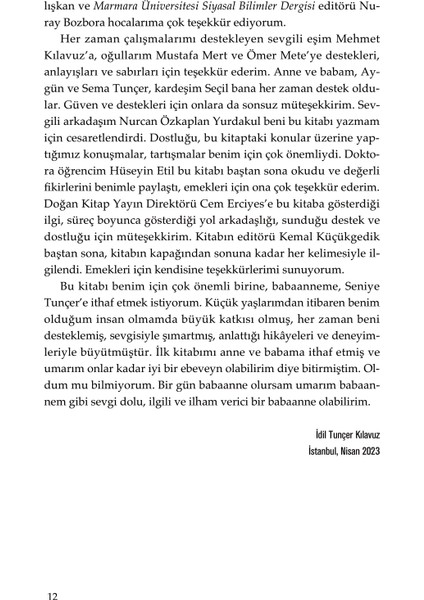 lışkan ve Marmara Üniversitesi Siyasal Bilimler Dergisi editörü Nuray Bozbora hocalarıma çok teşekkür ediyorum.

Her zaman çalışmalarımı destekleyen sevgili eşim Mehmet Kılavuz'a, oğullarım Mustafa Mert ve Ömer Mete'ye destekleri, anlayışları ve sabırları için teşekkür ederim. Anne ve babam, Aygün ve Sema Tunçer, kardeşim Seçil bana her zaman destek oldular. Güven ve destekleri için onlara da sonsuz müteşekkirim. Sevgili arkadaşım Nurcan Özkaplan Yurdakul beni bu kitabı yazmam için cesaretlendirdi. Dostluğu, bu kitaptaki konular üzerine yaptığımız konuşmalar, tartışmalar benim için çok önemliydi. Doktora öğrencim Hüseyin Etil bu kitabı baştan sona okudu ve değerli fikirlerini benimle paylaştı, emekleri için ona çok teşekkür ederim. Doğan Kitap Yayın Direktörü Cem Erciyes'e bu kitaba gösterdiği ilgi, süreç boyunca gösterdiği yol arkadaşlığı, sunduğu destek ve dostluğu için müteşekkirim. Kitabın editörü Kemal Küçükgedik baştan sona, kitabın kapağından sonuna kadar her kelimesiyle ilgilendi. Emekleri için kendisine teşekkürlerimi sunuyorum.

Bu kitabı benim için çok önemli birine, babaanneme, Seniye Tunçer'e ithaf etmek istiyorum. Küçük yaşlarımdan itibaren benim olduğum insan olmamda büyük katkısı olmuş, her zaman beni desteklemiş, sevgisiyle şımartmış, anlattığı hikâyeleri ve deneyimleriyle büyütmüştür. İlk kitabımı anne ve babama ithaf etmiş ve umarım onlar kadar iyi bir ebeveyn olabilirim diye bitirmiştim. Oldum mu bilmiyorum. Bir gün babaanne olursam umarım babaannem gibi sevgi dolu, ilgili ve ilham verici bir babaanne olabilirim.

İdil Tunçer Kılavuz
İstanbul, Nisan 2023

12